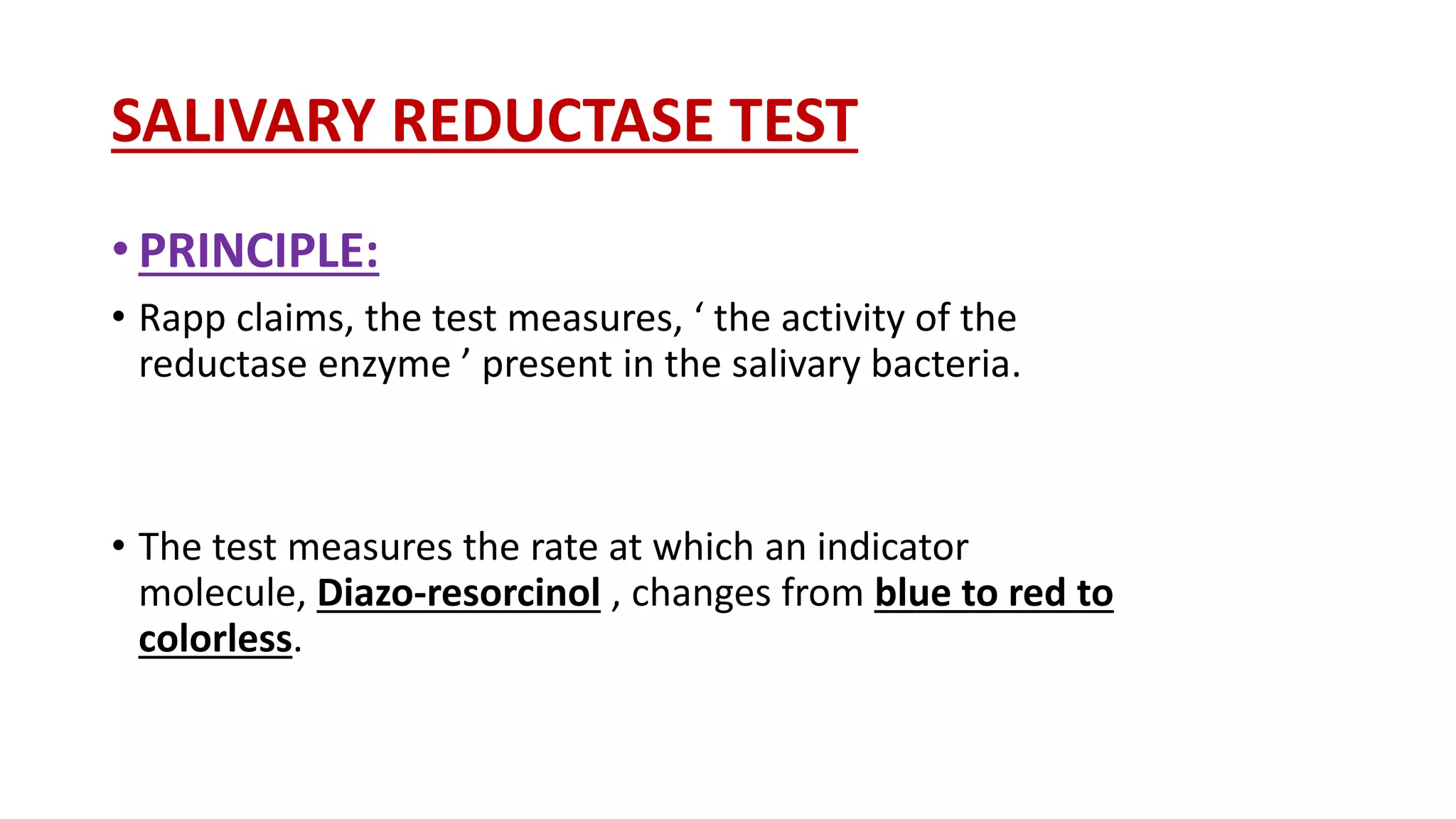 SALIVARY REDUCTASE TEST

• PRINCIPLE:

• Rapp claims, the test measures, ‘ the activity of the reductase enzyme ’ present in the salivary bacteria.

• The test measures the rate at which an indicator molecule, Diazo-resorcinol , changes from blue to red to colorless.